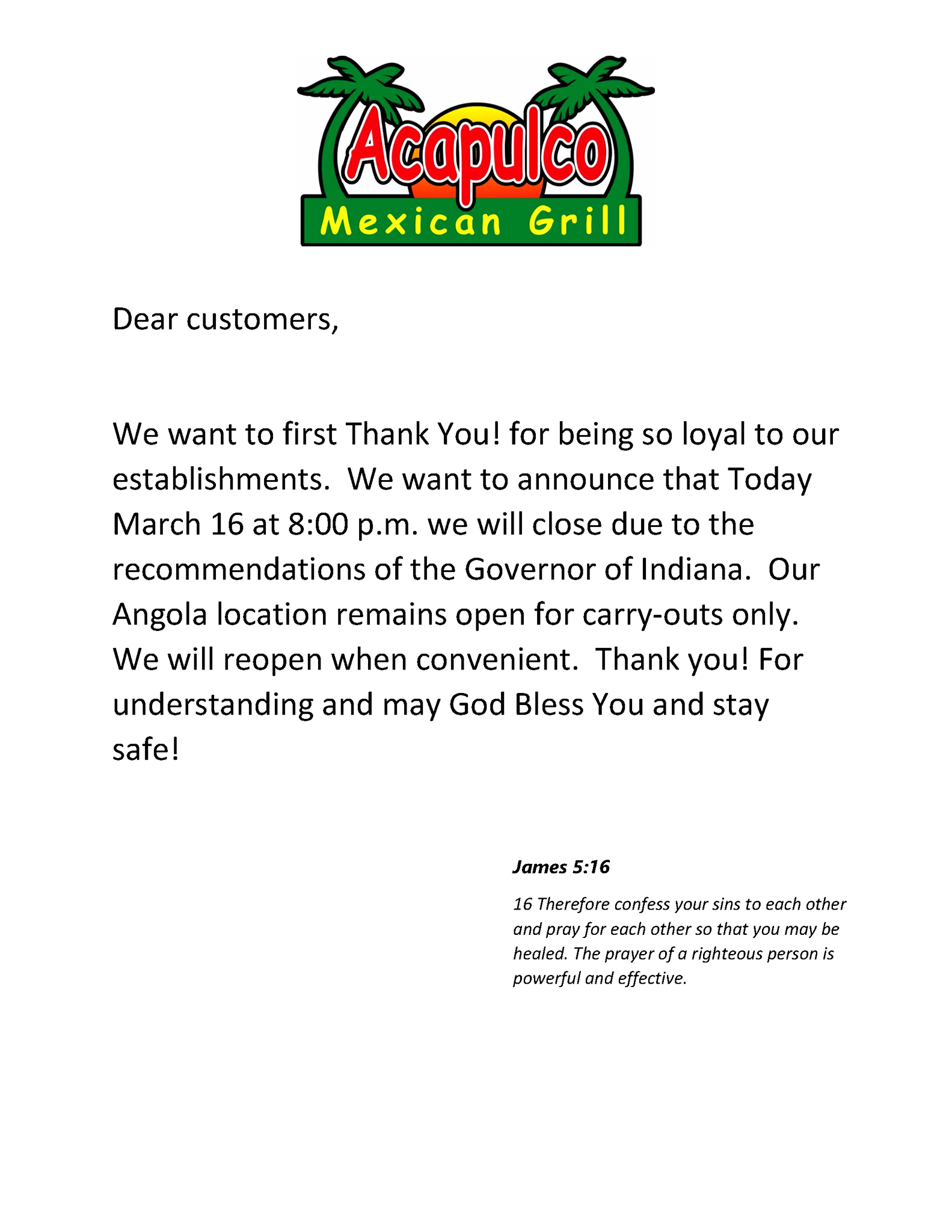 Acapulco
Mexican Grill

Dear customers,

We want to first Thank You! for being so loyal to our establishments. We want to announce that Today March 16 at 8:00 p.m. we will close due to the recommendations of the Governor of Indiana. Our Angola location remains open for carry-outs only. We will reopen when convenient. Thank you! For understanding and may God Bless You and stay safe!

James 5:16

16 Therefore confess your sins to each other and pray for each other so that you may be healed. The prayer of a righteous person is powerful and effective.